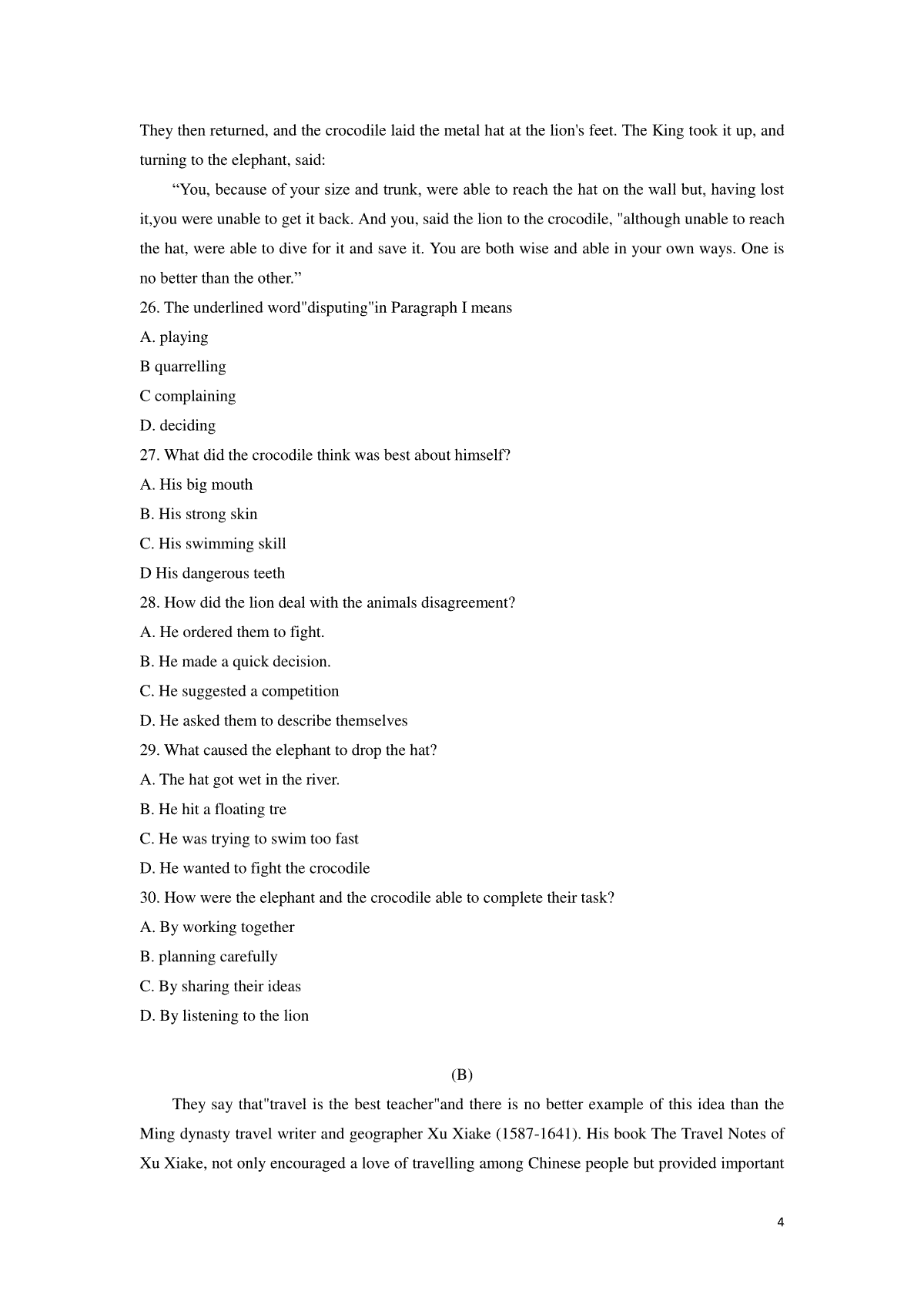 They then returned, and the crocodile laid the metal hat at the lion's feet. The King took it up, and turning to the elephant, said:

“You, because of your size and trunk, were able to reach the hat on the wall but, having lost it,you were unable to get it back. And you, said the lion to the crocodile, "although unable to reach the hat, were able to dive for it and save it. You are both wise and able in your own ways. One is no better than the other.”

26. The underlined word"disputing"in Paragraph I means

A. playing

B quarrelling

C complaining

D. deciding

27. What did the crocodile think was best about himself?

A. His big mouth

B. His strong skin

C. His swimming skill

D His dangerous teeth

28. How did the lion deal with the animals disagreement?

A. He ordered them to fight.

B. He made a quick decision.

C. He suggested a competition

D. He asked them to describe themselves

29. What caused the elephant to drop the hat?

A. The hat got wet in the river.

B. He hit a floating tre

C. He was trying to swim too fast

D. He wanted to fight the crocodile

30. How were the elephant and the crocodile able to complete their task?

A. By working together

B. planning carefully

C. By sharing their ideas

D. By listening to the lion

(B)

They say that"travel is the best teacher"and there is no better example of this idea than the Ming dynasty travel writer and geographer Xu Xiake (1587-1641). His book The Travel Notes of Xu Xiake, not only encouraged a love of travelling among Chinese people but provided important

4